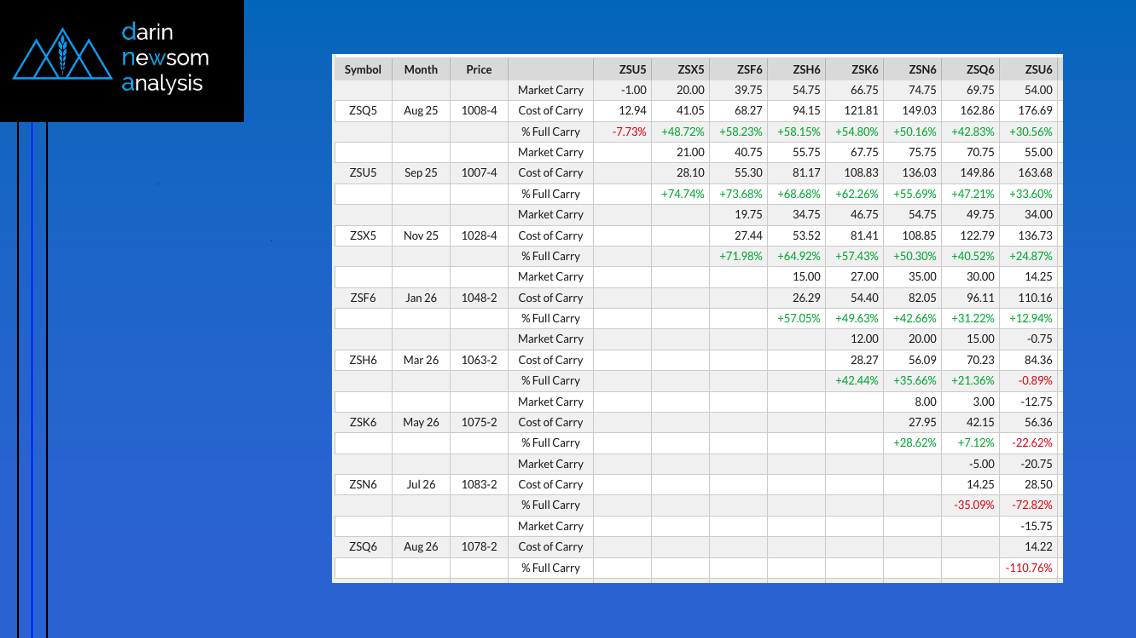 darin
newsom
analysis

| Symbol | Month | Price | | ZSU5 | ZSX5 | ZSF6 | ZSH6 | ZSK6 | ZSN6 | ZSQ6 | ZSU6 |
|---|---|---|---|---|---|---|---|---|---|---|---|
| | | | Market Carry | -1.00 | 20.00 | 39.75 | 54.75 | 66.75 | 74.75 | 69.75 | 54.00 |
| ZSQ5 | Aug 25 | 1008-4 | Cost of Carry | 12.94 | 41.05 | 68.27 | 94.15 | 121.81 | 149.03 | 162.86 | 176.69 |
| | | | % Full Carry | -7.73% | +48.72% | +58.23% | +58.15% | +54.80% | +50.16% | +42.83% | +30.56% |
| | | | Market Carry | | 21.00 | 40.75 | 55.75 | 67.75 | 75.75 | 70.75 | 55.00 |
| ZSU5 | Sep 25 | 1007-4 | Cost of Carry | | 28.10 | 55.30 | 81.17 | 108.83 | 136.03 | 149.86 | 163.68 |
| | | | % Full Carry | | +74.74% | +73.68% | +68.68% | +62.26% | +55.69% | +47.21% | +33.60% |
| | | | Market Carry | | | 19.75 | 34.75 | 46.75 | 54.75 | 49.75 | 34.00 |
| ZSX5 | Nov 25 | 1028-4 | Cost of Carry | | | 27.44 | 53.52 | 81.41 | 108.85 | 122.79 | 136.73 |
| | | | % Full Carry | | | +71.98% | +64.92% | +57.43% | +50.30% | +40.52% | +24.87% |
| | | | Market Carry | | | | 15.00 | 27.00 | 35.00 | 30.00 | 14.25 |
| ZSF6 | Jan 26 | 1048-2 | Cost of Carry | | | | 26.29 | 54.40 | 82.05 | 96.11 | 110.16 |
| | | | % Full Carry | | | | +57.05% | +49.63% | +42.66% | +31.22% | +12.94% |
| | | | Market Carry | | | | | 12.00 | 20.00 | 15.00 | -0.75 |
| ZSH6 | Mar 26 | 1063-2 | Cost of Carry | | | | | 28.27 | 56.09 | 70.23 | 84.36 |
| | | | % Full Carry | | | | | +42.44% | +35.66% | +21.36% | -0.89% |
| | | | Market Carry | | | | | | 8.00 | 3.00 | -12.75 |
| ZSK6 | May 26 | 1075-2 | Cost of Carry | | | | | | 27.95 | 42.15 | 56.36 |
| | | | % Full Carry | | | | | | +28.62% | +7.12% | -22.62% |
| | | | Market Carry | | | | | | | -5.00 | -20.75 |
| ZSN6 | Jul 26 | 1083-2 | Cost of Carry | | | | | | | 14.25 | 28.50 |
| | | | % Full Carry | | | | | | | -35.09% | -72.82% |
| | | | Market Carry | | | | | | | | -15.75 |
| ZSQ6 | Aug 26 | 1078-2 | Cost of Carry | | | | | | | | 14.22 |
| | | | % Full Carry | | | | | | | | -110.76% |